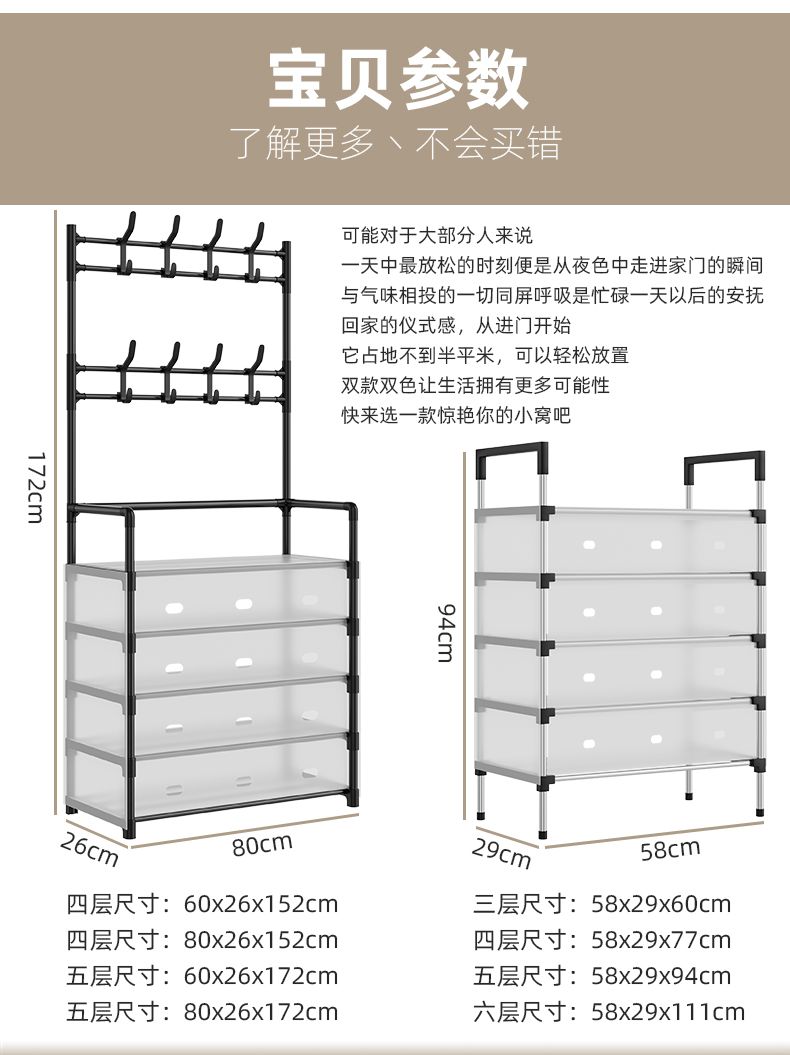 宝贝参数

了解更多、不会买错

可能对于大部分人来说

一天中最放松的时刻便是从夜色中走进家门的瞬间

与气味相投的一切同屏呼吸是忙碌一天以后的安抚

回家的仪式感，从进门开始

它占地不到半平米，可以轻松放置

双款双色让生活拥有更多可能性

快来选一款惊艳你的小窝吧

172cm

26cm

80cm

94cm

29cm

58cm

四层尺寸：60x26x152cm

四层尺寸：80x26x152cm

五层尺寸：60x26x172cm

五层尺寸：80x26x172cm

三层尺寸：58x29x60cm

四层尺寸：58x29x77cm

五层尺寸：58x29x94cm

六层尺寸：58x29x111cm